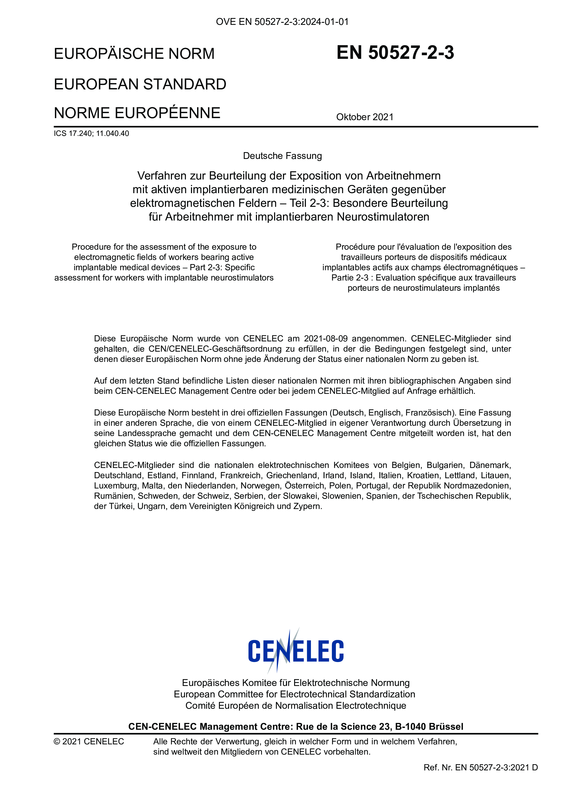 OVE EN 50527-2-3:2024-01-01

EUROPÄISCHE NORM
EUROPEAN STANDARD
NORME EUROPÉENNE

EN 50527-2-3

Oktober 2021

ICS 17.240; 11.040.40

Deutsche Fassung

Verfahren zur Beurteilung der Exposition von Arbeitnehmern mit aktiven implantierbaren medizinischen Geräten gegenüber elektromagnetischen Feldern – Teil 2-3: Besondere Beurteilung für Arbeitnehmer mit implantierbaren Neurostimulatoren

Procedure for the assessment of the exposure to electromagnetic fields of workers bearing active implantable medical devices – Part 2-3: Specific assessment for workers with implantable neurostimulators

Procédure pour l'évaluation de l'exposition des travailleurs porteurs de dispositifs médicaux implantables actifs aux champs électromagnétiques – Partie 2-3 : Evaluation spécifique aux travailleurs porteurs de neurostimulateurs implantés

Diese Europäische Norm wurde von CENELEC am 2021-08-09 angenommen. CENELEC-Mitglieder sind gehalten, die CEN/CENELEC-Geschäftsordnung zu erfüllen, in der die Bedingungen festgelegt sind, unter denen dieser Europäischen Norm ohne jede Änderung der Status einer nationalen Norm zu geben ist.

Auf dem letzten Stand befindliche Listen dieser nationalen Normen mit ihren bibliographischen Angaben sind beim CEN-CENELEC Management Centre oder bei jedem CENELEC-Mitglied auf Anfrage erhältlich.

Diese Europäische Norm besteht in drei offiziellen Fassungen (Deutsch, Englisch, Französisch). Eine Fassung in einer anderen Sprache, die von einem CENELEC-Mitglied in eigener Verantwortung durch Übersetzung in seine Landessprache gemacht und dem CEN-CENELEC Management Centre mitgeteilt worden ist, hat den gleichen Status wie die offiziellen Fassungen.

CENELEC-Mitglieder sind die nationalen elektrotechnischen Komitees von Belgien, Bulgarien, Dänemark, Deutschland, Estland, Finnland, Frankreich, Griechenland, Irland, Island, Italien, Kroatien, Lettland, Litauen, Luxemburg, Malta, den Niederlanden, Norwegen, Österreich, Polen, Portugal, der Republik Nordmazedonien, Rumänien, Schweden, der Schweiz, Serbien, der Slowakei, Slowenien, Spanien, der Tschechischen Republik, der Türkei, Ungarn, dem Vereinigten Königreich und Zypern.

CENELEC

Europäisches Komitee für Elektrotechnische Normung
European Committee for Electrotechnical Standardization
Comité Européen de Normalisation Electrotechnique

CEN-CENELEC Management Centre: Rue de la Science 23, B-1040 Brüssel

© 2021 CENELEC Alle Rechte der Verwertung, gleich in welcher Form und in welchem Verfahren, sind weltweit den Mitgliedern von CENELEC vorbehalten.

Ref. Nr. EN 50527-2-3:2021 D